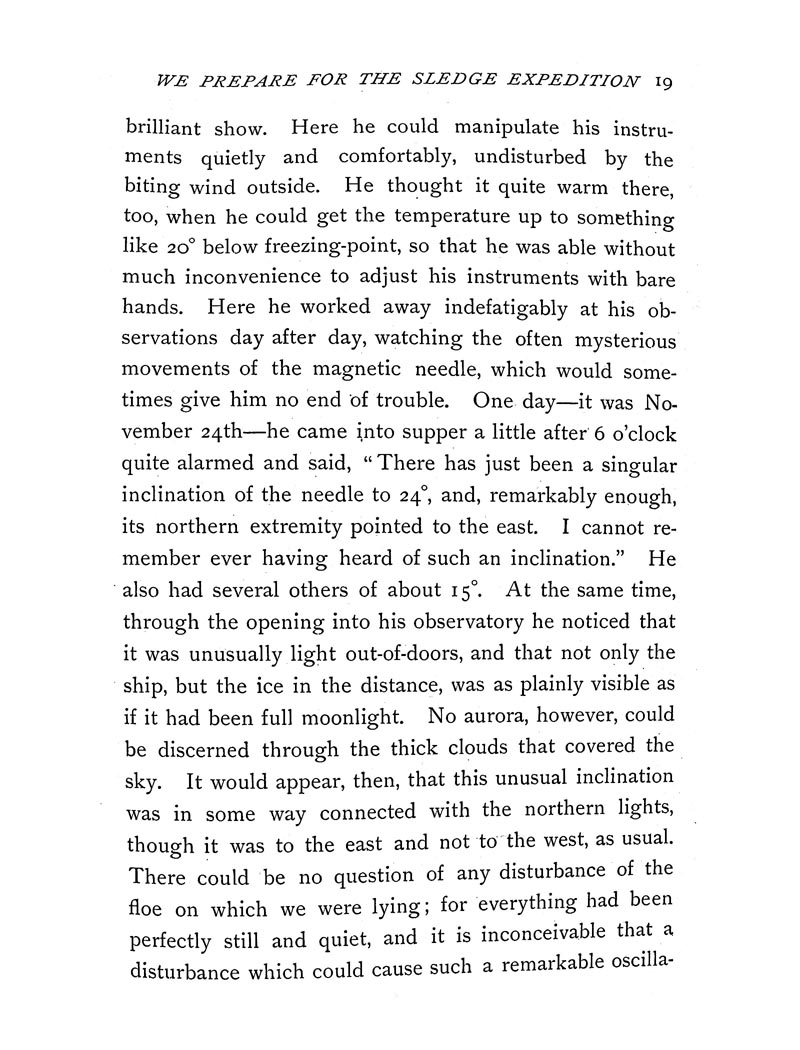 WE PREPARE FOR THE SLEDGE EXPEDITION 19

brilliant show. Here he could manipulate his instruments quietly and comfortably, undisturbed by the biting wind outside. He thought it quite warm there, too, when he could get the temperature up to something like 20° below freezing-point, so that he was able without much inconvenience to adjust his instruments with bare hands. Here he worked away indefatigably at his observations day after day, watching the often mysterious movements of the magnetic needle, which would sometimes give him no end of trouble. One day—it was November 24th—he came into supper a little after 6 o'clock quite alarmed and said, "There has just been a singular inclination of the needle to 24°, and, remarkably enough, its northern extremity pointed to the east. I cannot remember ever having heard of such an inclination." He also had several others of about 15°. At the same time, through the opening into his observatory he noticed that it was unusually light out-of-doors, and that not only the ship, but the ice in the distance, was as plainly visible as if it had been full moonlight. No aurora, however, could be discerned through the thick clouds that covered the sky. It would appear, then, that this unusual inclination was in some way connected with the northern lights, though it was to the east and not to the west, as usual. There could be no question of any disturbance of the floe on which we were lying; for everything had been perfectly still and quiet, and it is inconceivable that a disturbance which could cause such a remarkable oscilla-